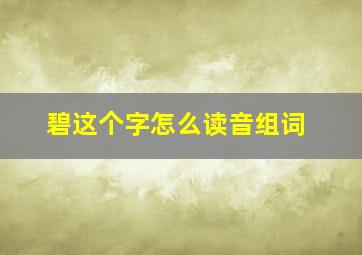 碧这个字怎么读音组词